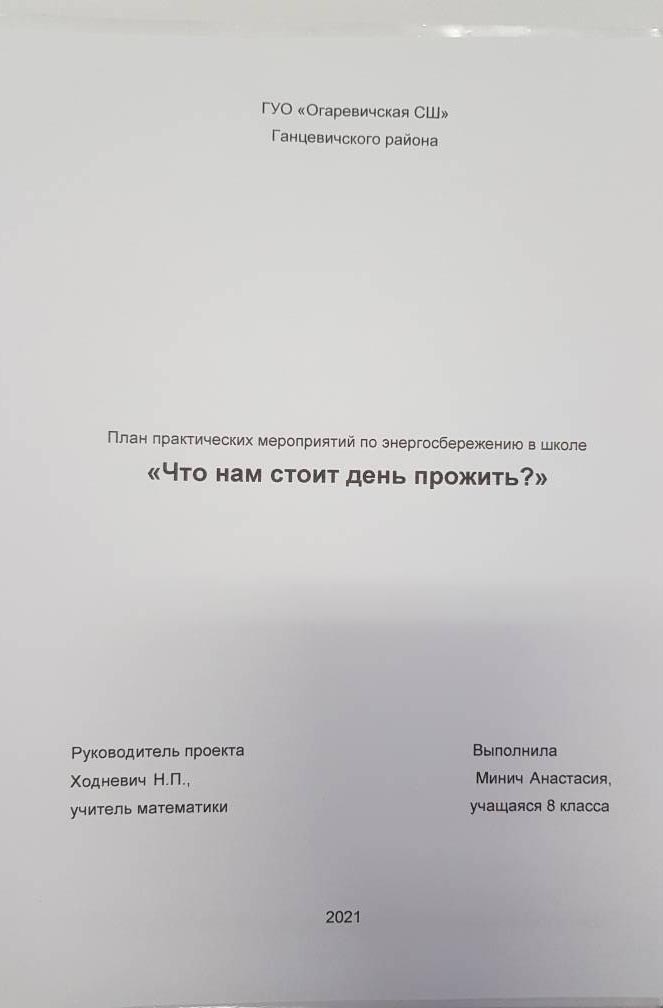 ГУО «Огаревичская СШ»
Ганцевичского района

План практических мероприятий по энергосбережению в школе
«Что нам стоит день прожить?»

Руководитель проекта
Ходневич Н.П.,
учитель математики

Выполнила
Минич Анастасия,
учащаяся 8 класса

2021